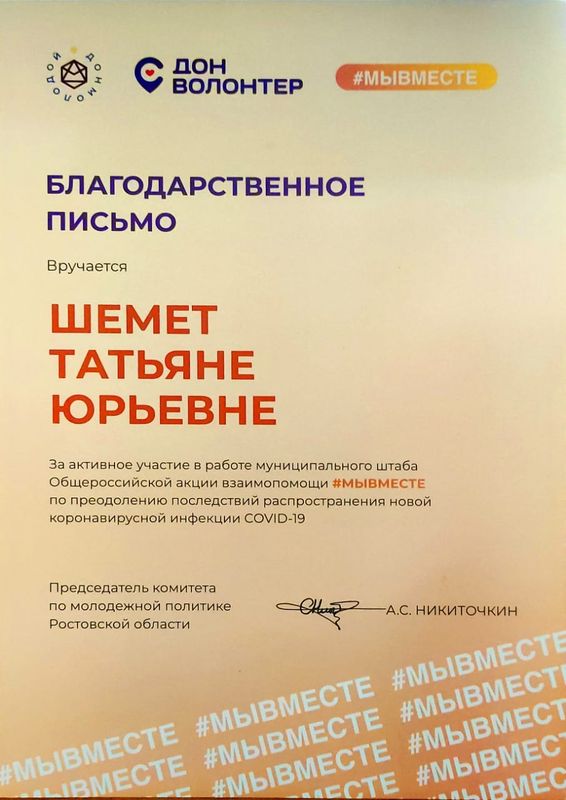 ДОН МОЛОДОЙ

ДОН ВОЛОНТЕР

#МЫВМЕСТЕ

БЛАГОДАРСТВЕННОЕ ПИСЬМО

Вручается

ШЕМЕТ ТАТЬЯНЕ ЮРЬЕВНЕ

За активное участие в работе муниципального штаба Общероссийской акции взаимопомощи #МЫВМЕСТЕ по преодолению последствий распространения новой коронавирусной инфекции COVID-19

Председатель комитета
по молодежной политике
Ростовской области

А.С. НИКИТОЧКИН

#МЫВМЕСТЕ